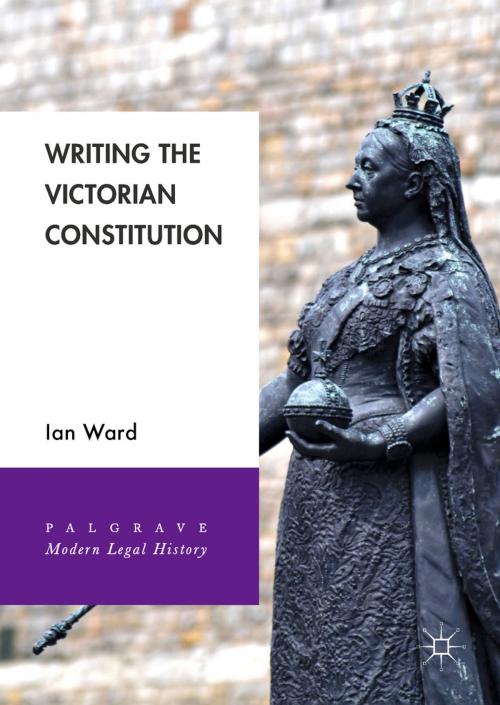 WRITING THE VICTORIAN CONSTITUTION

Ian Ward

PALGRAVE
Modern Legal History